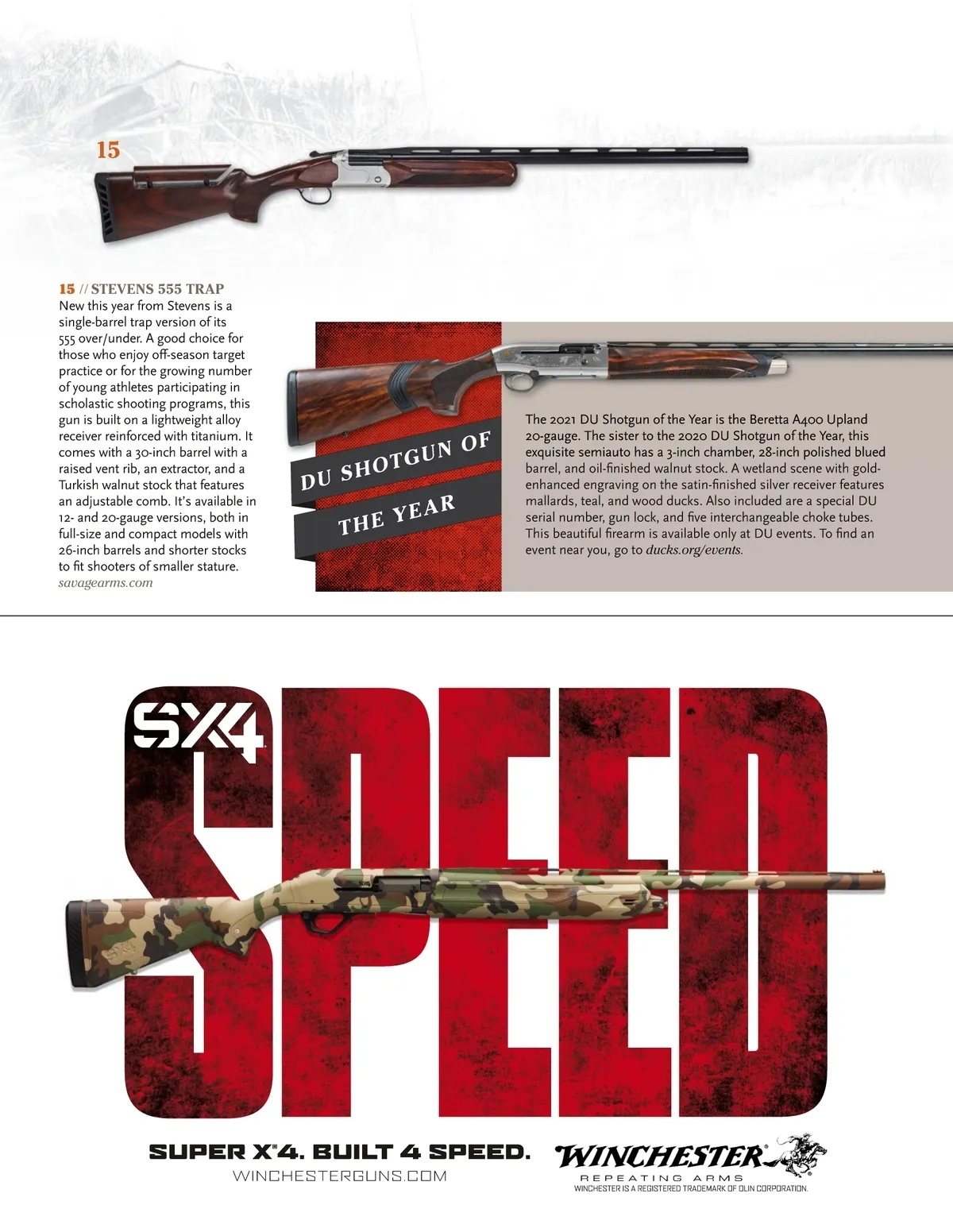 15

15 // STEVENS 555 TRAP
New this year from Stevens is a single-barrel trap version of its 555 over/under. A good choice for those who enjoy off-season target practice or for the growing number of young athletes participating in scholastic shooting programs, this gun is built on a lightweight alloy receiver reinforced with titanium. It comes with a 30-inch barrel with a raised vent rib, an extractor, and a Turkish walnut stock that features an adjustable comb. It's available in 12- and 20-gauge versions, both in full-size and compact models with 26-inch barrels and shorter stocks to fit shooters of smaller stature.
savagearms.com

DU SHOTGUN OF
THE YEAR

The 2021 DU Shotgun of the Year is the Beretta A400 Upland 20-gauge. The sister to the 2020 DU Shotgun of the Year, this exquisite semiauto has a 3-inch chamber, 28-inch polished blued barrel, and oil-finished walnut stock. A wetland scene with gold-enhanced engraving on the satin-finished silver receiver features mallards, teal, and wood ducks. Also included are a special DU serial number, gun lock, and five interchangeable choke tubes. This beautiful firearm is available only at DU events. To find an event near you, go to ducks.org/events.

SX4
SPEED

SUPER X®4. BUILT 4 SPEED.
WINCHESTERGUNS.COM

WINCHESTER®
REPEATING ARMS
WINCHESTER IS A REGISTERED TRADEMARK OF OLIN CORPORATION.